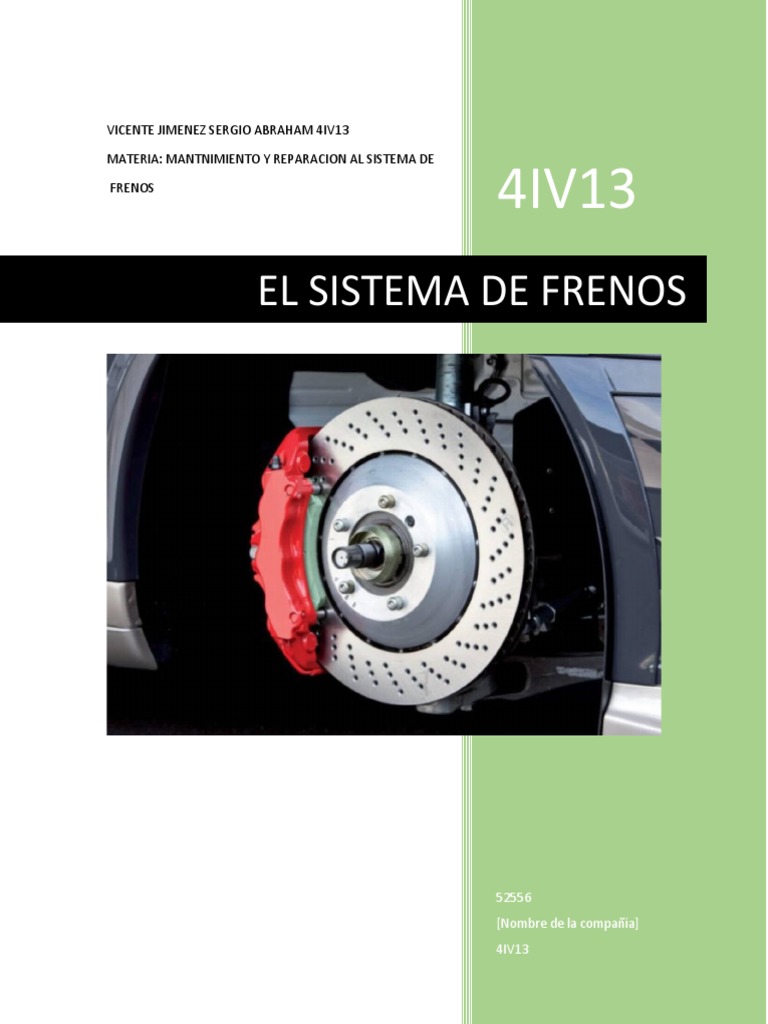 VICENTE JIMENEZ SERGIO ABRAHAM 4IV13

MATERIA: MANTNIMIENTO Y REPARACION AL SISTEMA DE FRENOS

4IV13

EL SISTEMA DE FRENOS

52556

[Nombre de la compañía]

4IV13